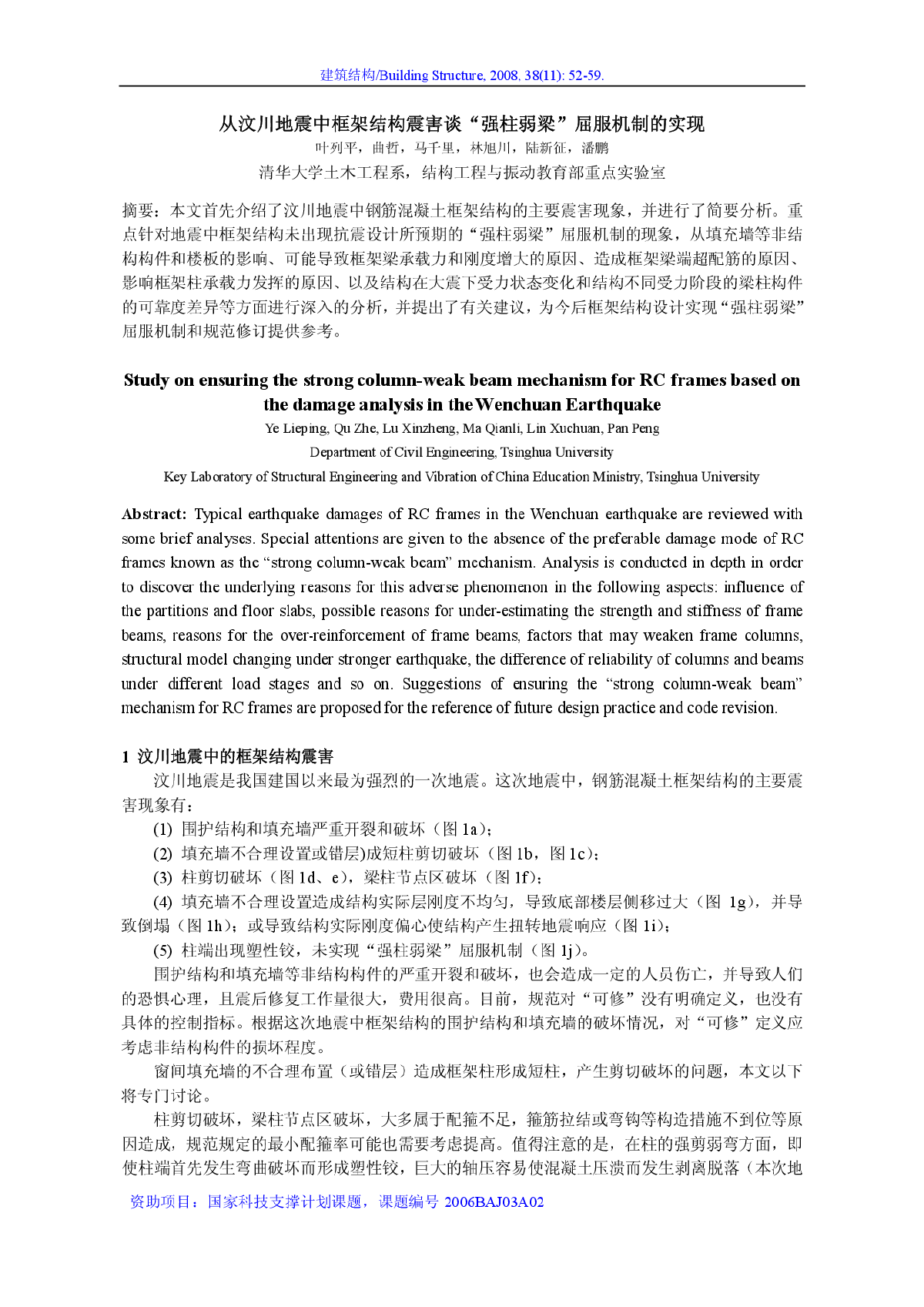 建筑结构/Building Structure, 2008, 38(11): 52-59.

从汶川地震中框架结构震害谈“强柱弱梁”屈服机制的实现

叶列平，曲哲，马千里，林旭川，陆新征，潘鹏

清华大学土木工程系，结构工程与振动教育部重点实验室

摘要：本文首先介绍了汶川地震中钢筋混凝土框架结构的主要震害现象，并进行了简要分析。重点针对地震中框架结构未出现抗震设计所预期的“强柱弱梁”屈服机制的现象，从填充墙等非结构构件和楼板的影响、可能导致框架梁承载力和刚度增大的原因、造成框架梁端超配筋的原因、影响框架柱承载力发挥的原因、以及结构在大震下受力状态变化和结构不同受力阶段的梁柱构件的可靠度差异等方面进行深入的分析，并提出了有关建议，为今后框架结构设计实现“强柱弱梁”屈服机制和规范修订提供参考。

Study on ensuring the strong column-weak beam mechanism for RC frames based on the damage analysis in the Wenchuan Earthquake

Ye Lieping, Qu Zhe, Lu Xinzheng, Ma Qianli, Lin Xuchuan, Pan Peng

Department of Civil Engineering, Tsinghua University

Key Laboratory of Structural Engineering and Vibration of China Education Ministry, Tsinghua University

Abstract: Typical earthquake damages of RC frames in the Wenchuan earthquake are reviewed with some brief analyses. Special attentions are given to the absence of the preferable damage mode of RC frames known as the “strong column-weak beam” mechanism. Analysis is conducted in depth in order to discover the underlying reasons for this adverse phenomenon in the following aspects: influence of the partitions and floor slabs, possible reasons for under-estimating the strength and stiffness of frame beams, reasons for the over-reinforcement of frame beams, factors that may weaken frame columns, structural model changing under stronger earthquake, the difference of reliability of columns and beams under different load stages and so on. Suggestions of ensuring the “strong column-weak beam” mechanism for RC frames are proposed for the reference of future design practice and code revision.

1 汶川地震中的框架结构震害

汶川地震是我国建国以来最为强烈的一次地震。这次地震中，钢筋混凝土框架结构的主要震害现象有：

(1) 围护结构和填充墙严重开裂和破坏（图 1a）；

(2) 填充墙不合理设置或错层)成短柱剪切破坏（图 1b，图 1c）；

(3) 柱剪切破坏（图 1d、e），梁柱节点区破坏（图 1f）；

(4) 填充墙不合理设置造成结构实际层刚度不均匀，导致底部楼层侧移过大（图 1g），并导致倒塌（图 1h）；或导致结构实际刚度偏心使结构产生扭转地震响应（图 1i）；

(5) 柱端出现塑性铰，未实现“强柱弱梁”屈服机制（图 1j）。

围护结构和填充墙等非结构构件的严重开裂和破坏，也会造成一定的人员伤亡，并导致人们的恐惧心理，且震后修复工作量很大，费用很高。目前，规范对“可修”没有明确定义，也没有具体的控制指标。根据这次地震中框架结构的围护结构和填充墙的破坏情况，对“可修”定义应考虑非结构构件的损坏程度。

窗间填充墙的不合理布置（或错层）造成框架柱形成短柱，产生剪切破坏的问题，本文以下将专门讨论。

柱剪切破坏，梁柱节点区破坏，大多属于配箍不足，箍筋拉结或弯钩等构造措施不到位等原因造成，规范规定的最小配箍率可能也需要考虑提高。值得注意的是，在柱的强剪弱弯方面，即使柱端首先发生弯曲破坏而形成塑性铰，巨大的轴压容易使混凝土压溃而发生剥离脱落（本次地

资助项目：国家科技支撑计划课题，课题编号 2006BAJ03A02